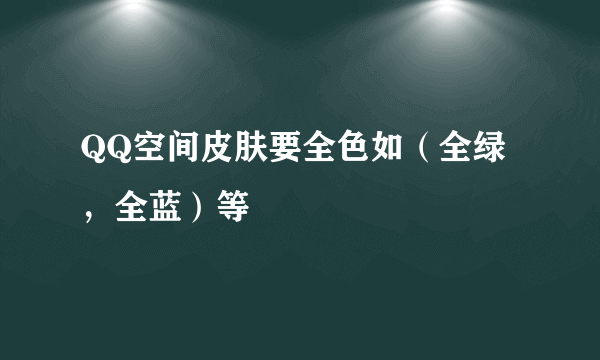 QQ空间皮肤要全色如（全绿，全蓝）等